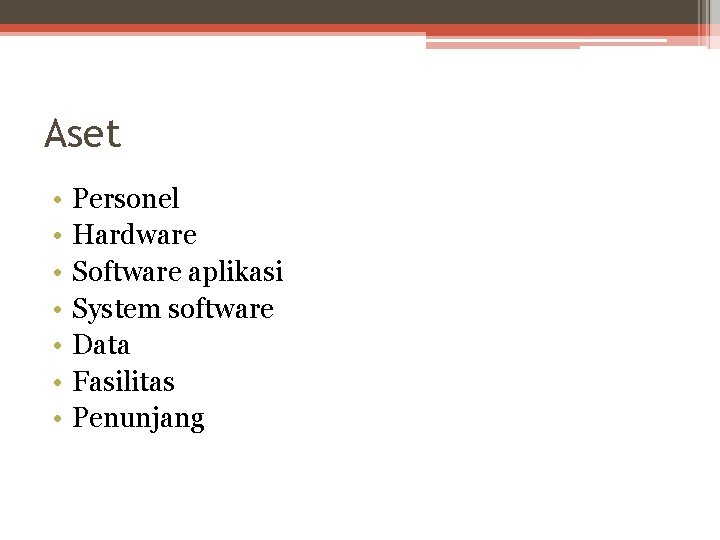 Aset

• Personel
• Hardware
• Software aplikasi
• System software
• Data
• Fasilitas
• Penunjang